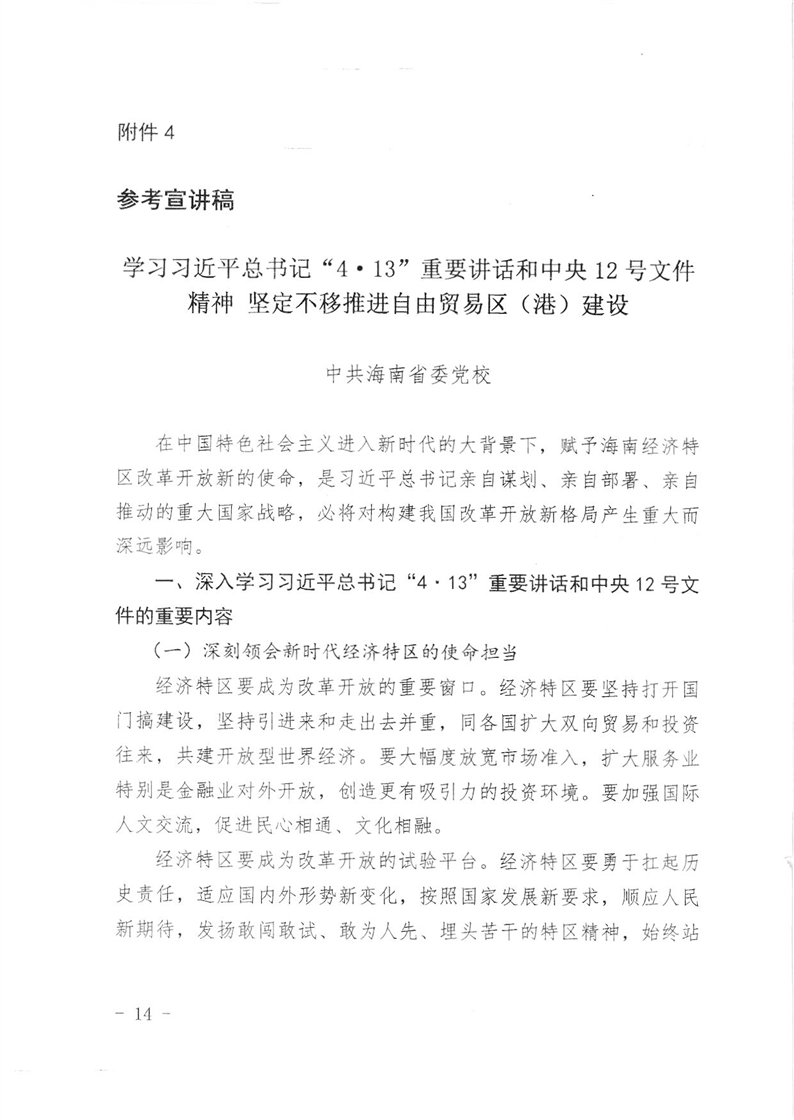 附件4

参考宣讲稿

学习习近平总书记“4·13”重要讲话和中央12号文件精神 坚定不移推进自由贸易区（港）建设

中共海南省委党校

在中国特色社会主义进入新时代的大背景下，赋予海南经济特区改革开放新的使命，是习近平总书记亲自谋划、亲自部署、亲自推动的重大国家战略，必将对构建我国改革开放新格局产生重大而深远影响。

一、深入学习习近平总书记“4·13”重要讲话和中央12号文件的重要内容

（一）深刻领会新时代经济特区的使命担当

经济特区要成为改革开放的重要窗口。经济特区要坚持打开国门搞建设，坚持引进来和走出去并重，同各国扩大双向贸易和投资往来，共建开放型世界经济。要大幅度放宽市场准入，扩大服务业特别是金融业对外开放，创造更有吸引力的投资环境。要加强国际人文交流，促进民心相通、文化相融。

经济特区要成为改革开放的试验平台。经济特区要勇于扛起历史责任，适应国内外形势新变化，按照国家发展新要求，顺应人民新期待，发扬敢闯敢试、敢为人先、埋头苦干的特区精神，始终站

- 14 -